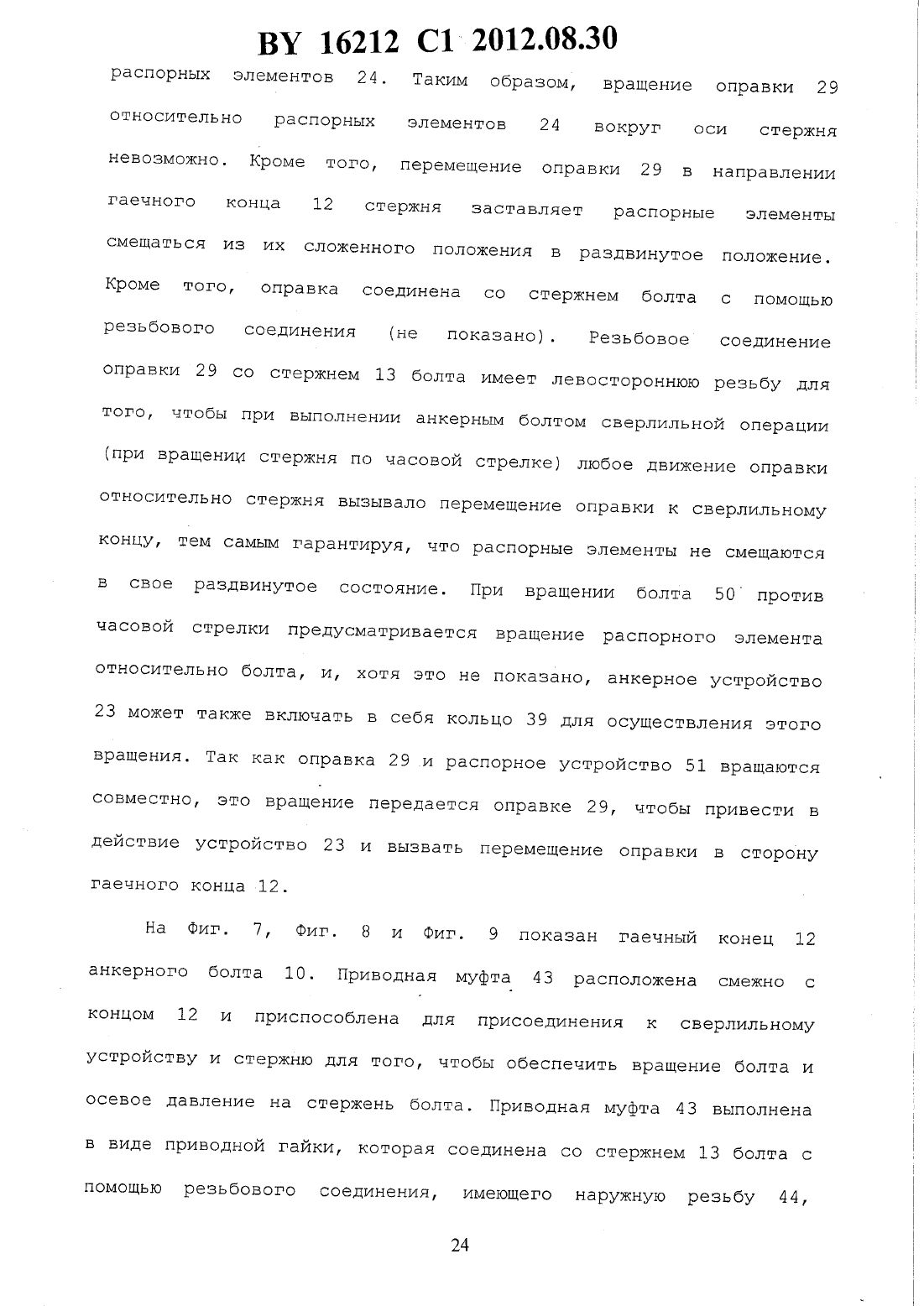 BY 16212 C1 2012.08.30

распорных элементов 24. Таким образом, вращение оправки 29 относительно распорных элементов 24 вокруг оси стержня невозможно. Кроме того, перемещение оправки 29 в направлении гаечного конца 12 стержня заставляет распорные элементы смещаться из их сложенного положения в раздвинутое положение. Кроме того, оправка соединена со стержнем болта с помощью резьбового соединения (не показано). Резьбовое соединение оправки 29 со стержнем 13 болта имеет левостороннюю резьбу для того, чтобы при выполнении анкерным болтом сверлильной операции (при вращении стержня по часовой стрелке) любое движение оправки относительно стержня вызывало перемещение оправки к сверлильному концу, тем самым гарантируя, что распорные элементы не смещаются в свое раздвинутое состояние. При вращении болта 50 против часовой стрелки предусматривается вращение распорного элемента относительно болта, и, хотя это не показано, анкерное устройство 23 может также включать в себя кольцо 39 для осуществления этого вращения. Так как оправка 29 и распорное устройство 51 вращаются совместно, это вращение передается оправке 29, чтобы привести в действие устройство 23 и вызвать перемещение оправки в сторону гаечного конца 12.

На Фиг. 7, Фиг. 8 и Фиг. 9 показан гаечный конец 12 анкерного болта 10. Приводная муфта 43 расположена смежно с концом 12 и приспособлена для присоединения к сверлильному устройству и стержню для того, чтобы обеспечить вращение болта и осевое давление на стержень болта. Приводная муфта 43 выполнена в виде приводной гайки, которая соединена со стержнем 13 болта с помощью резьбового соединения, имеющего наружную резьбу 44,

24